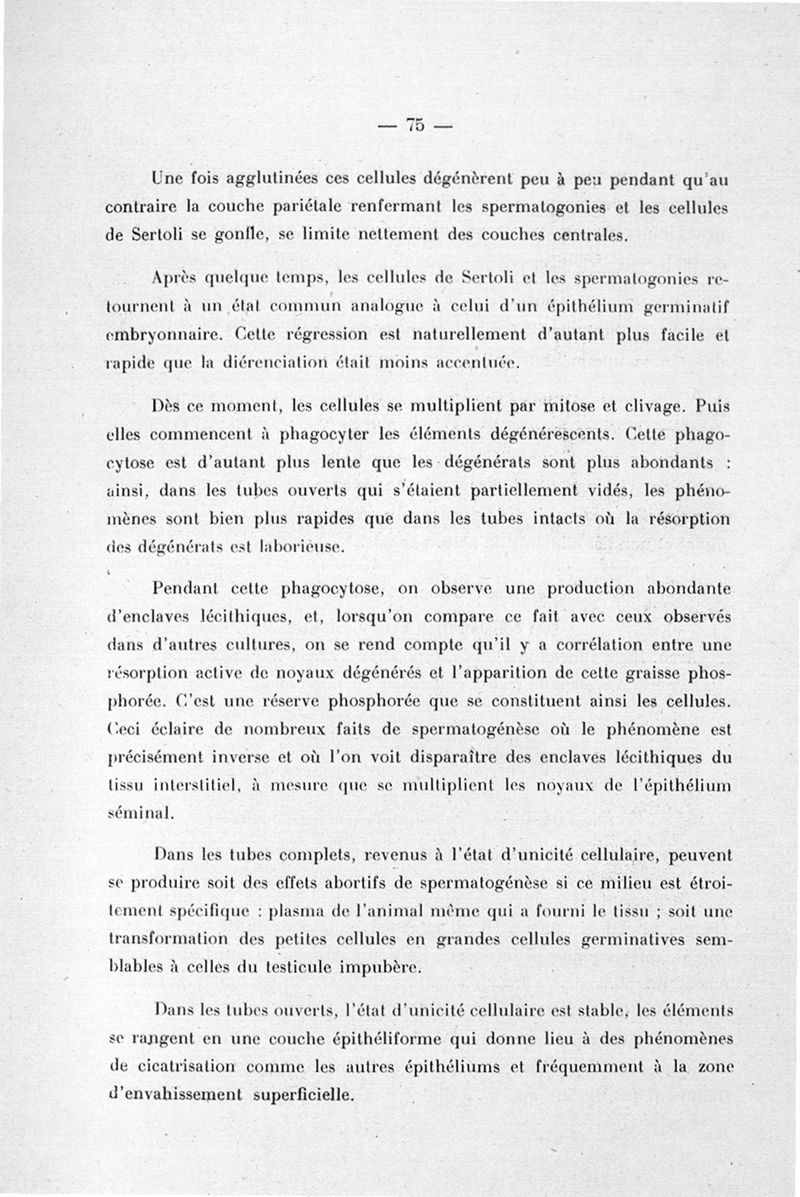 — 75 —

Une fois agglutinées ces cellules dégénèrent peu à peu pendant qu'au contraire la couche pariétale renfermant les spermatogonies et les cellules de Sertoli se gonfle, se limite nettement des couches centrales.

Après quelque temps, les cellules de Sertoli et les spermatogonies retournent à un état commun analogue à celui d'un épithélium germinatif embryonnaire. Cette régression est naturellement d'autant plus facile et rapide que la diérenciation était moins accentuée.

Dès ce moment, les cellules se multiplient par mitose et clivage. Puis elles commencent à phagocyter les éléments dégénérescents. Cette phagocytose est d'autant plus lente que les dégénérats sont plus abondants : ainsi, dans les tubes ouverts qui s'étaient partiellement vidés, les phénomènes sont bien plus rapides que dans les tubes intacts où la résorption des dégénérats est laborieuse.

Pendant cette phagocytose, on observe une production abondante d'enclaves lécithiques, et, lorsqu'on compare ce fait avec ceux observés dans d'autres cultures, on se rend compte qu'il y a corrélation entre une résorption active de noyaux dégénérés et l'apparition de cette graisse phosphorée. C'est une réserve phosphorée que se constituent ainsi les cellules. Ceci éclaire de nombreux faits de spermatogénèse où le phénomène est précisément inverse et où l'on voit disparaître des enclaves lécithiques du tissu interstitiel, à mesure que se multiplient les noyaux de l'épithélium séminal.

Dans les tubes complets, revenus à l'état d'unicité cellulaire, peuvent se produire soit des effets abortifs de spermatogénèse si ce milieu est étroitement spécifique : plasma de l'animal même qui a fourni le tissu ; soit une transformation des petites cellules en grandes cellules germinatives semblables à celles du testicule impubère.

Dans les tubes ouverts, l'état d'unicité cellulaire est stable, les éléments se rangent en une couche épithéliforme qui donne lieu à des phénomènes de cicatrisation comme les autres épithéliums et fréquemment à la zone d'envahissement superficielle.